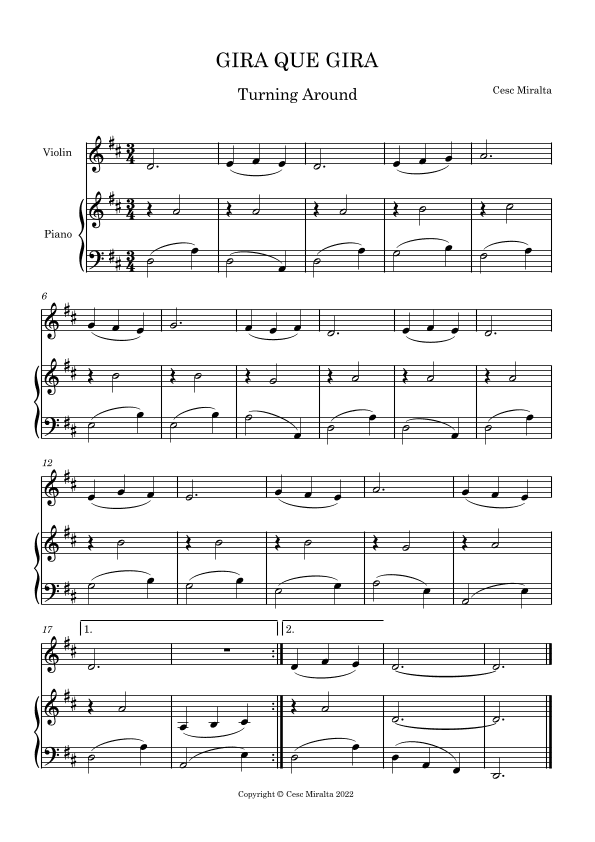 GIRA QUE GIRA

Turning Around

Cesc Miralta

Violin

Piano

6

12

17

1.

2.

Copyright © Cesc Miralta 2022